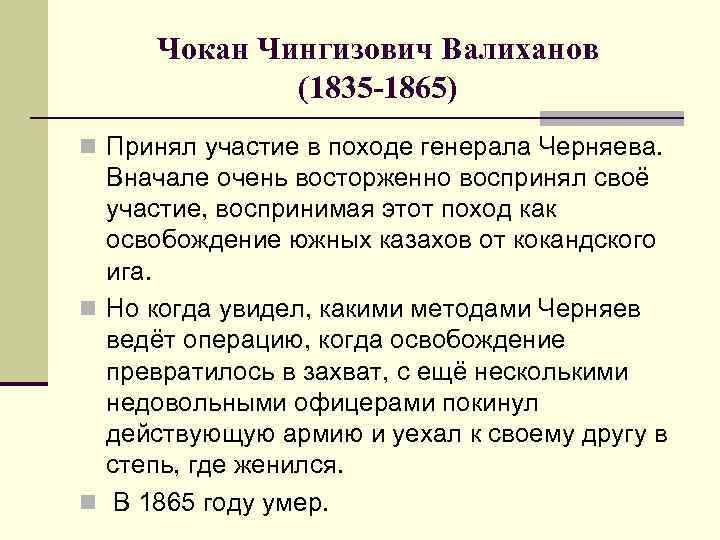 Чокан Чингизович Валиханов
(1835-1865)

Принял участие в походе генерала Черняева. Вначале очень восторженно воспринял своё участие, воспринимая этот поход как освобождение южных казахов от кокандского ига.

Но когда увидел, какими методами Черняев ведёт операцию, когда освобождение превратилось в захват, с ещё несколькими недовольными офицерами покинул действующую армию и уехал к своему другу в степь, где женился.

В 1865 году умер.